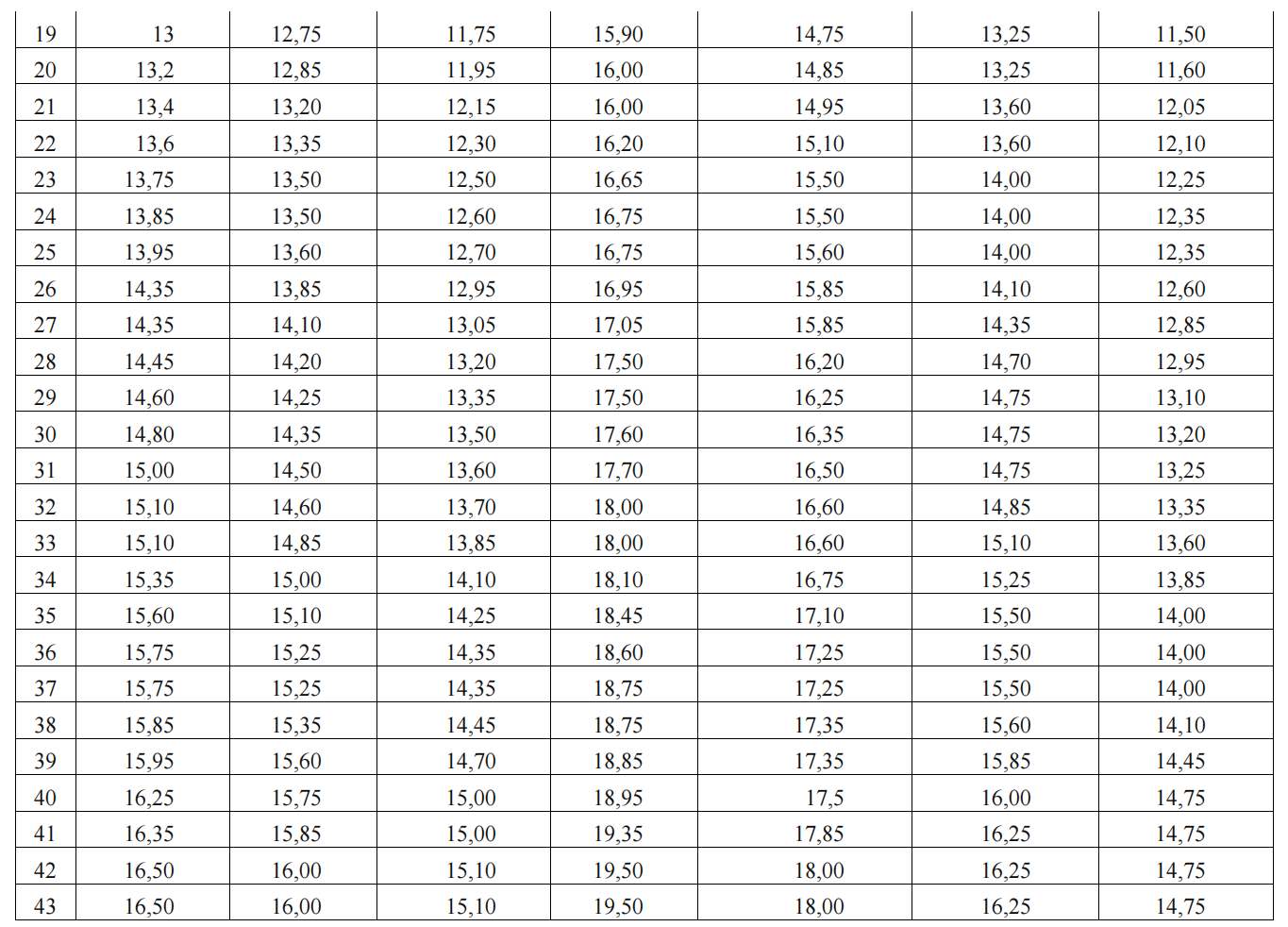 | 19 | 13 | 12,75 | 11,75 | 15,90 | 14,75 | 13,25 | 11,50 |
|---|---|---|---|---|---|---|---|
| 20 | 13,2 | 12,85 | 11,95 | 16,00 | 14,85 | 13,25 | 11,60 |
| 21 | 13,4 | 13,20 | 12,15 | 16,00 | 14,95 | 13,60 | 12,05 |
| 22 | 13,6 | 13,35 | 12,30 | 16,20 | 15,10 | 13,60 | 12,10 |
| 23 | 13,75 | 13,50 | 12,50 | 16,65 | 15,50 | 14,00 | 12,25 |
| 24 | 13,85 | 13,50 | 12,60 | 16,75 | 15,50 | 14,00 | 12,35 |
| 25 | 13,95 | 13,60 | 12,70 | 16,75 | 15,60 | 14,00 | 12,35 |
| 26 | 14,35 | 13,85 | 12,95 | 16,95 | 15,85 | 14,10 | 12,60 |
| 27 | 14,35 | 14,10 | 13,05 | 17,05 | 15,85 | 14,35 | 12,85 |
| 28 | 14,45 | 14,20 | 13,20 | 17,50 | 16,20 | 14,70 | 12,95 |
| 29 | 14,60 | 14,25 | 13,35 | 17,50 | 16,25 | 14,75 | 13,10 |
| 30 | 14,80 | 14,35 | 13,50 | 17,60 | 16,35 | 14,75 | 13,20 |
| 31 | 15,00 | 14,50 | 13,60 | 17,70 | 16,50 | 14,75 | 13,25 |
| 32 | 15,10 | 14,60 | 13,70 | 18,00 | 16,60 | 14,85 | 13,35 |
| 33 | 15,10 | 14,85 | 13,85 | 18,00 | 16,60 | 15,10 | 13,60 |
| 34 | 15,35 | 15,00 | 14,10 | 18,10 | 16,75 | 15,25 | 13,85 |
| 35 | 15,60 | 15,10 | 14,25 | 18,45 | 17,10 | 15,50 | 14,00 |
| 36 | 15,75 | 15,25 | 14,35 | 18,60 | 17,25 | 15,50 | 14,00 |
| 37 | 15,75 | 15,25 | 14,35 | 18,75 | 17,25 | 15,50 | 14,00 |
| 38 | 15,85 | 15,35 | 14,45 | 18,75 | 17,35 | 15,60 | 14,10 |
| 39 | 15,95 | 15,60 | 14,70 | 18,85 | 17,35 | 15,85 | 14,45 |
| 40 | 16,25 | 15,75 | 15,00 | 18,95 | 17,5 | 16,00 | 14,75 |
| 41 | 16,35 | 15,85 | 15,00 | 19,35 | 17,85 | 16,25 | 14,75 |
| 42 | 16,50 | 16,00 | 15,10 | 19,50 | 18,00 | 16,25 | 14,75 |
| 43 | 16,50 | 16,00 | 15,10 | 19,50 | 18,00 | 16,25 | 14,75 |